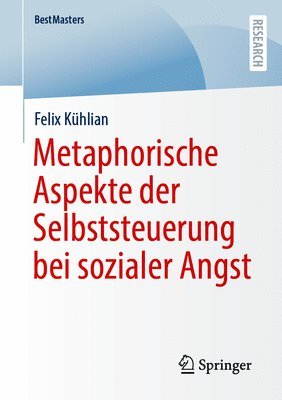 BestMasters

RESEARCH

Felix Kühlian

Metaphorische Aspekte der Selbststeuerung bei sozialer Angst

Springer